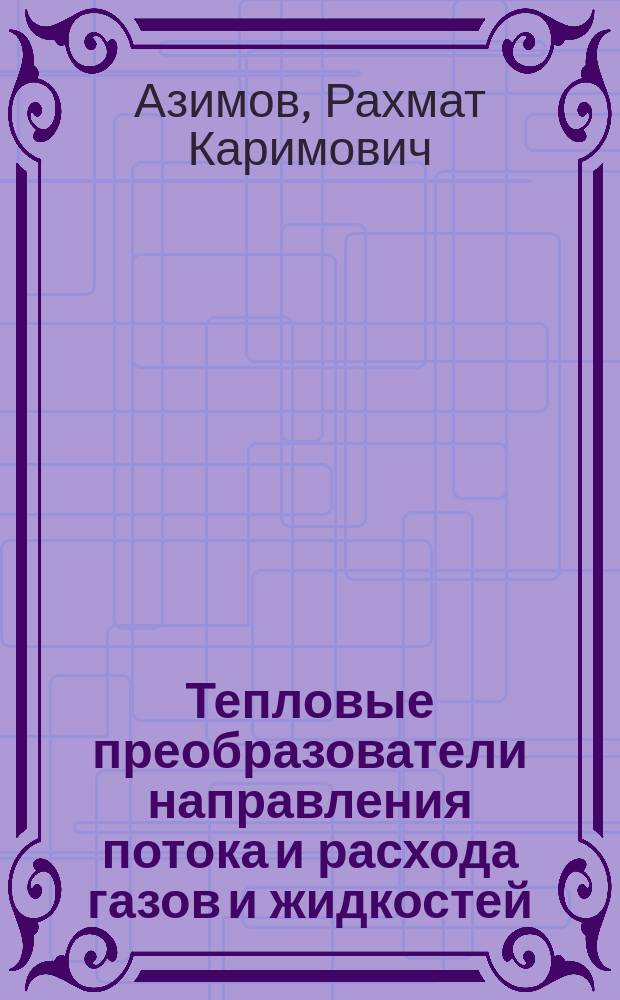 Азимов, Рахмат Каримович

Тепловые преобразователи направления потока и расхода газов и жидкостей